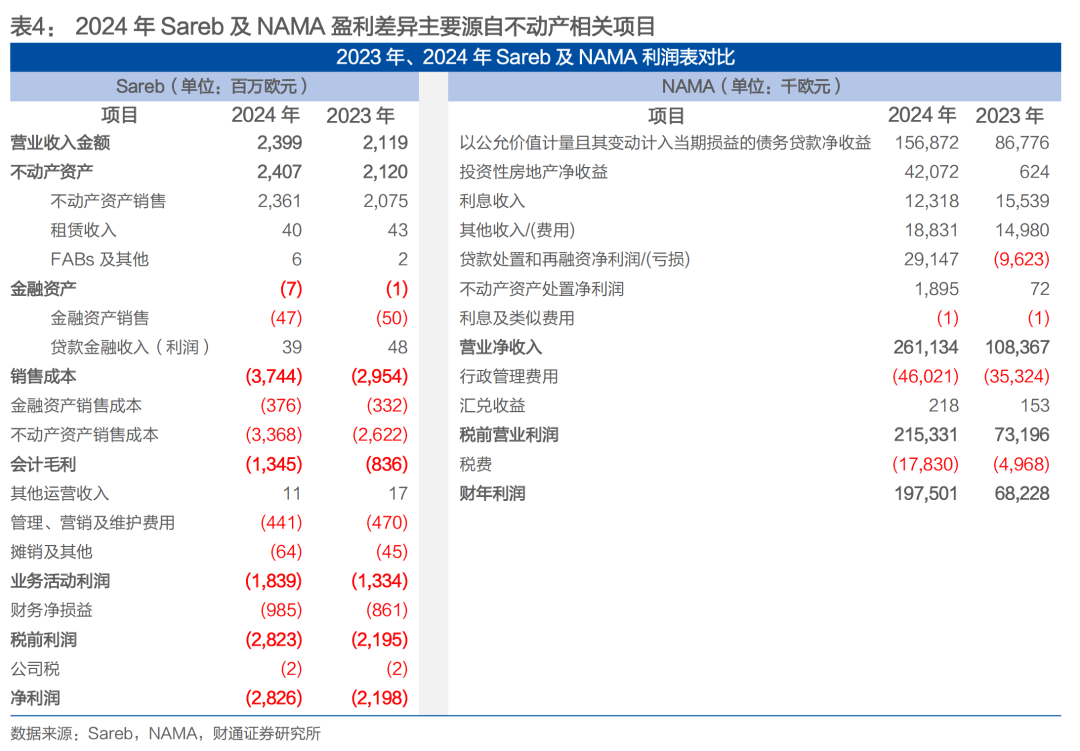 表4： 2024 年 Sareb 及 NAMA 盈利差异主要源自不动产相关项目

2023 年、2024 年 Sareb 及 NAMA 利润表对比

Sareb（单位：百万欧元）

| 项目 | 2024 年 | 2023 年 |
|---|---|---|
| 营业收入金额 | 2,399 | 2,119 |
| 不动产资产 | 2,407 | 2,120 |
| 不动产资产销售 | 2,361 | 2,075 |
| 租赁收入 | 40 | 43 |
| FABs 及其他 | 6 | 2 |
| 金融资产 | (7) | (1) |
| 金融资产销售 | (47) | (50) |
| 贷款金融收入（利润） | 39 | 48 |
| 销售成本 | (3,744) | (2,954) |
| 金融资产销售成本 | (376) | (332) |
| 不动产资产销售成本 | (3,368) | (2,622) |
| 会计毛利 | (1,345) | (836) |
| 其他运营收入 | 11 | 17 |
| 管理、营销及维护费用 | (441) | (470) |
| 摊销及其他 | (64) | (45) |
| 业务活动利润 | (1,839) | (1,334) |
| 财务净损益 | (985) | (861) |
| 税前利润 | (2,823) | (2,195) |
| 公司税 | (2) | (2) |
| 净利润 | (2,826) | (2,198) |

NAMA（单位：千欧元）

| 项目 | 2024 年 | 2023 年 |
|---|---|---|
| 以公允价值计量且其变动计入当期损益的债务贷款净收益 | 156,872 | 86,776 |
| 投资性房地产净收益 | 42,072 | 624 |
| 利息收入 | 12,318 | 15,539 |
| 其他收入/(费用) | 18,831 | 14,980 |
| 贷款处置和再融资净利润/(亏损) | 29,147 | (9,623) |
| 不动产资产处置净利润 | 1,895 | 72 |
| 利息及类似费用 | (1) | (1) |
| 营业净收入 | 261,134 | 108,367 |
| 行政管理费用 | (46,021) | (35,324) |
| 汇兑收益 | 218 | 153 |
| 税前营业利润 | 215,331 | 73,196 |
| 税费 | (17,830) | (4,968) |
| 财年利润 | 197,501 | 68,228 |

数据来源：Sareb，NAMA，财通证券研究所